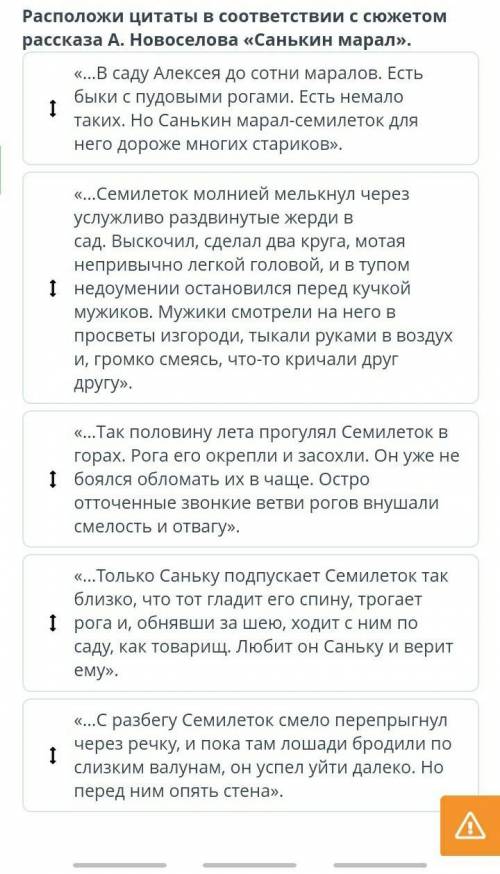 Расположи цитаты в соответствии с сюжетом рассказа А. Новоселова «Санькин марал».

«...В саду Алексея до сотни маралов. Есть быки с пудовыми рогами. Есть немало таких. Но Санькин марал-семилеток для него дороже многих стариков».

«...Семилеток молнией мелькнул через услужливо раздвинутые жерди в сад. Выскочил, сделал два круга, мотая непривычно легкой головой, и в тупом недоумении остановился перед кучкой мужиков. Мужики смотрели на него в просветы изгороди, тыкали руками в воздух и, громко смеясь, что-то кричали друг другу».

«...Так половину лета прогулял Семилеток в горах. Рога его окрепли и засохли. Он уже не боялся обломать их в чаще. Остро отточенные звонкие ветви рогов внушали смелость и отвагу».

«...Только Саньку подпускает Семилеток так близко, что тот гладит его спину, трогает рога и, обнявши за шею, ходит с ним по саду, как товарищ. Любит он Саньку и верит ему».

«...С разбегу Семилеток смело перепрыгнул через речку, и пока там лошади бродили по слизким валунам, он успел уйти далеко. Но перед ним опять стена».